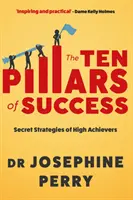 'Inspiring and practical' - Dame Kelly Holmes

The TEN PILLARS of SUCCESS

Secret Strategies of High Achievers

DR JOSEPHINE PERRY